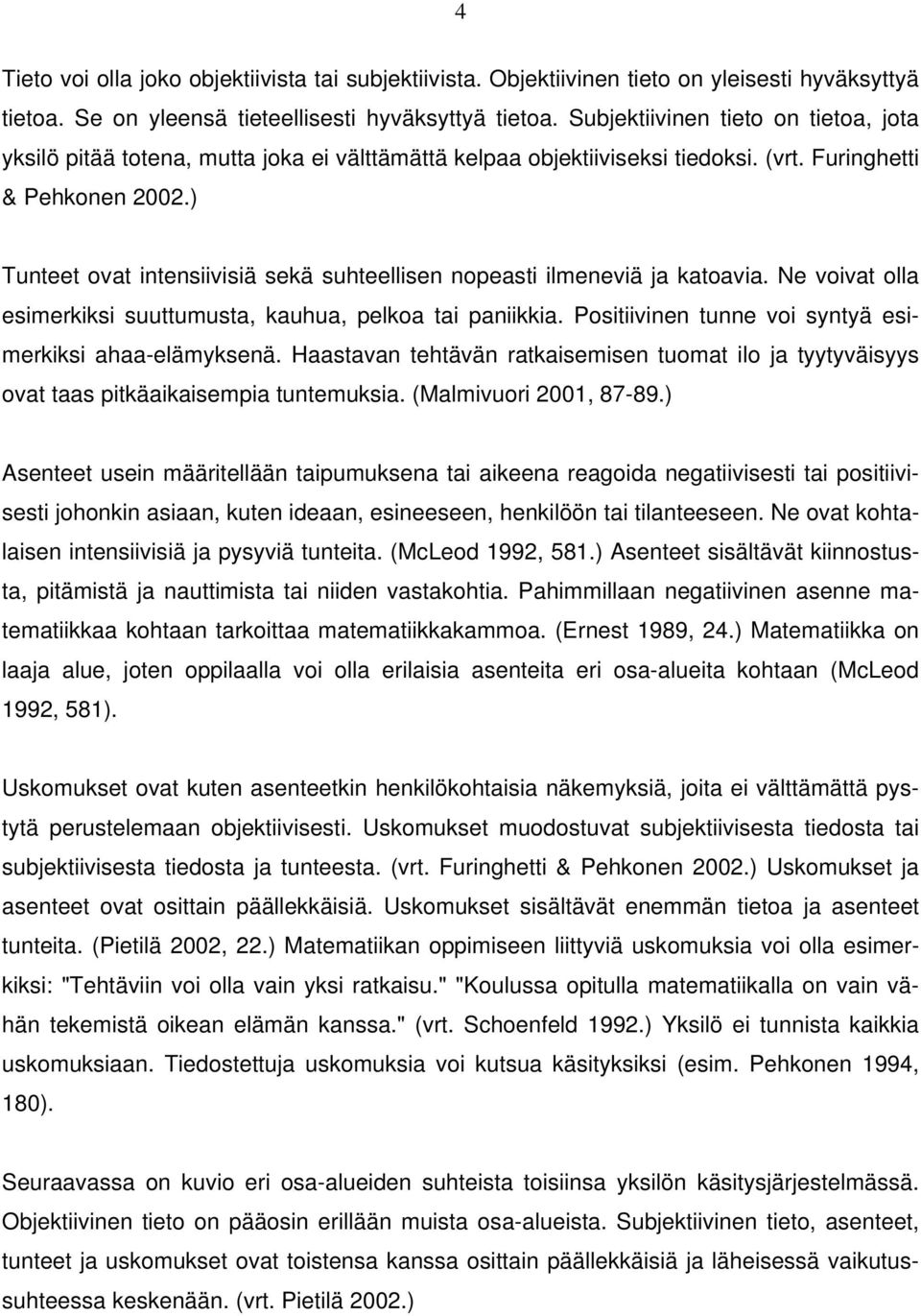 4

Tieto voi olla joko objektiivista tai subjektiivista. Objektiivinen tieto on yleisesti hyväksyttyä tietoa. Se on yleensä tieteellisesti hyväksyttyä tietoa. Subjektiivinen tieto on tietoa, jota yksilö pitää totena, mutta joka ei välttämättä kelpaa objektiiviseksi tiedoksi. (vrt. Furinghetti & Pehkonen 2002.)

Tunteet ovat intensiivisiä sekä suhteellisen nopeasti ilmeneviä ja katoavia. Ne voivat olla esimerkiksi suuttumusta, kauhua, pelkoa tai paniikkia. Positiivinen tunne voi syntyä esimerkiksi ahaa-elämyksenä. Haastavan tehtävän ratkaisemisen tuomat ilo ja tyytyväisyys ovat taas pitkäaikaisempia tuntemuksia. (Malmivuori 2001, 87-89.)

Asenteet usein määritellään taipumuksena tai aikeena reagoida negatiivisesti tai positiivisesti johonkin asiaan, kuten ideaan, esineeseen, henkilöön tai tilanteeseen. Ne ovat kohtalaisen intensiivisiä ja pysyviä tunteita. (McLeod 1992, 581.) Asenteet sisältävät kiinnostusta, pitämistä ja nauttimista tai niiden vastakohtia. Pahimmillaan negatiivinen asenne matematiikkaa kohtaan tarkoittaa matematiikkakammoa. (Ernest 1989, 24.) Matematiikka on laaja alue, joten oppilaalla voi olla erilaisia asenteita eri osa-alueita kohtaan (McLeod 1992, 581).

Uskomukset ovat kuten asenteetkin henkilökohtaisia näkemyksiä, joita ei välttämättä pystytä perustelemaan objektiivisesti. Uskomukset muodostuvat subjektiivisesta tiedosta tai subjektiivisesta tiedosta ja tunteesta. (vrt. Furinghetti & Pehkonen 2002.) Uskomukset ja asenteet ovat osittain päällekkäisiä. Uskomukset sisältävät enemmän tietoa ja asenteet tunteita. (Pietilä 2002, 22.) Matematiikan oppimiseen liittyviä uskomuksia voi olla esimerkiksi: "Tehtäviin voi olla vain yksi ratkaisu." "Koulussa opitulla matematiikalla on vain vähän tekemistä oikean elämän kanssa." (vrt. Schoenfeld 1992.) Yksilö ei tunnista kaikkia uskomuksiaan. Tiedostettuja uskomuksia voi kutsua käsityksiksi (esim. Pehkonen 1994, 180).

Seuraavassa on kuvio eri osa-alueiden suhteista toisiinsa yksilön käsitysjärjestelmässä. Objektiivinen tieto on pääosin erillään muista osa-alueista. Subjektiivinen tieto, asenteet, tunteet ja uskomukset ovat toistensa kanssa osittain päällekkäisiä ja läheisessä vaikutussuhteessa keskenään. (vrt. Pietilä 2002.)